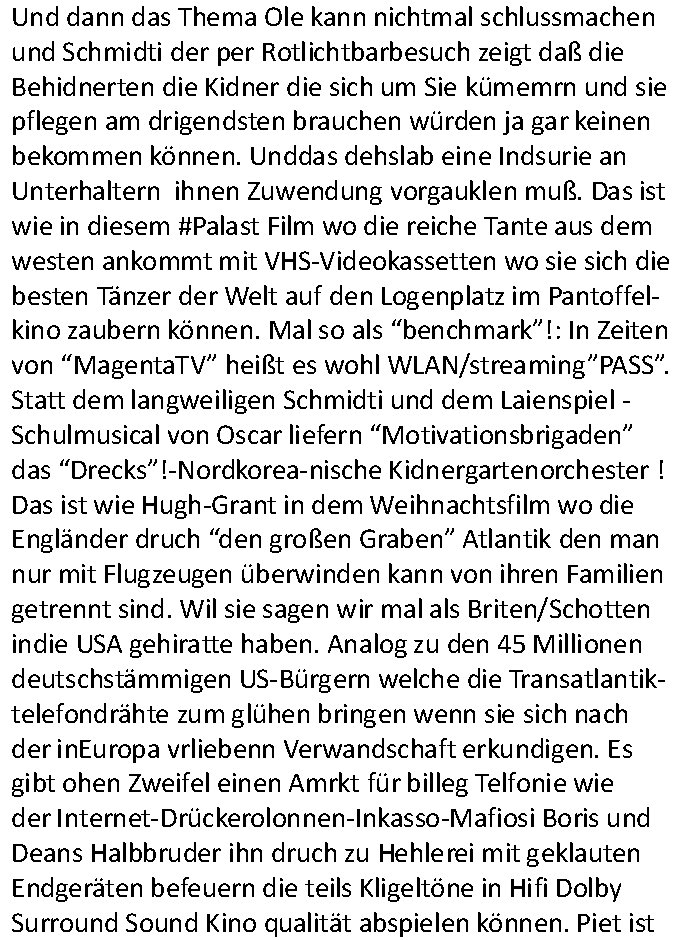 Und dann das Thema Ole kann nichtmal schlussmachen und Schmidti der per Rotlichtbarbesuch zeigt daß die Behidnerten die Kidner die sich um Sie kümemrn und sie pflegen am drigendsten brauchen würden ja gar keinen bekommen können. Unddas dehslab eine Indsurie an Unterhaltern ihnen Zuwendung vorgauklen muß. Das ist wie in diesem #Palast Film wo die reiche Tante aus dem westen ankommt mit VHS-Videokassetten wo sie sich die besten Tänzer der Welt auf den Logenplatz im Pantoffelkino zaubern können. Mal so als “benchmark”!: In Zeiten von “MagentaTV” heißt es wohl WLAN/streaming”PASS”. Statt dem langweiligen Schmidti und dem Laienspiel - Schulmusical von Oscar liefern “Motivationsbrigaden” das “Drecks”!-Nordkorea-nische Kidnergartenorchester ! Das ist wie Hugh-Grant in dem Weihnachtsfilm wo die Engländer druch “den großen Graben” Atlantik den man nur mit Flugzeugen überwinden kann von ihren Familien getrennt sind. Wil sie sagen wir mal als Briten/Schotten indie USA gehiratte haben. Analog zu den 45 Millionen deutschstämmigen US-Bürgern welche die Transatlantiktelefondrähte zum glühen bringen wenn sie sich nach der inEuropa vrliebenn Verwandschaft erkundigen. Es gibt ohen Zweifel einen Amrkt für billeg Telfonie wie der Internet-Drückerolonnen-Inkasso-Mafiosi Boris und Deans Halbbruder ihn druch zu Hehlerei mit geklauten Endgeräten befeuern die teils Kligeltöne in Hifi Dolby Surround Sound Kino qualität abspielen können. Piet ist